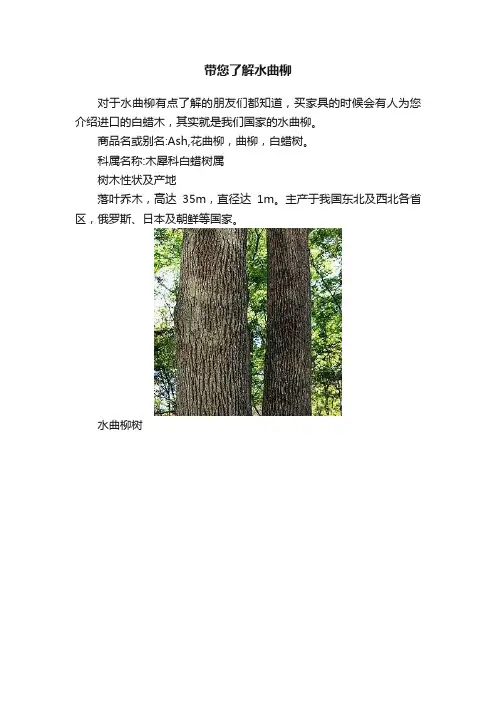 带您了解水曲柳

对于水曲柳有点了解的朋友们都知道，买家具的时候会有人为您介绍进口的白蜡木，其实就是我们国家的水曲柳。

商品名或别名:Ash,花曲柳，曲柳，白蜡树。

科属名称:木犀科白蜡树属

树木性状及产地

落叶乔木，高达35m，直径达1m。主产于我国东北及西北各省区，俄罗斯、日本及朝鲜等国家。

水曲柳树